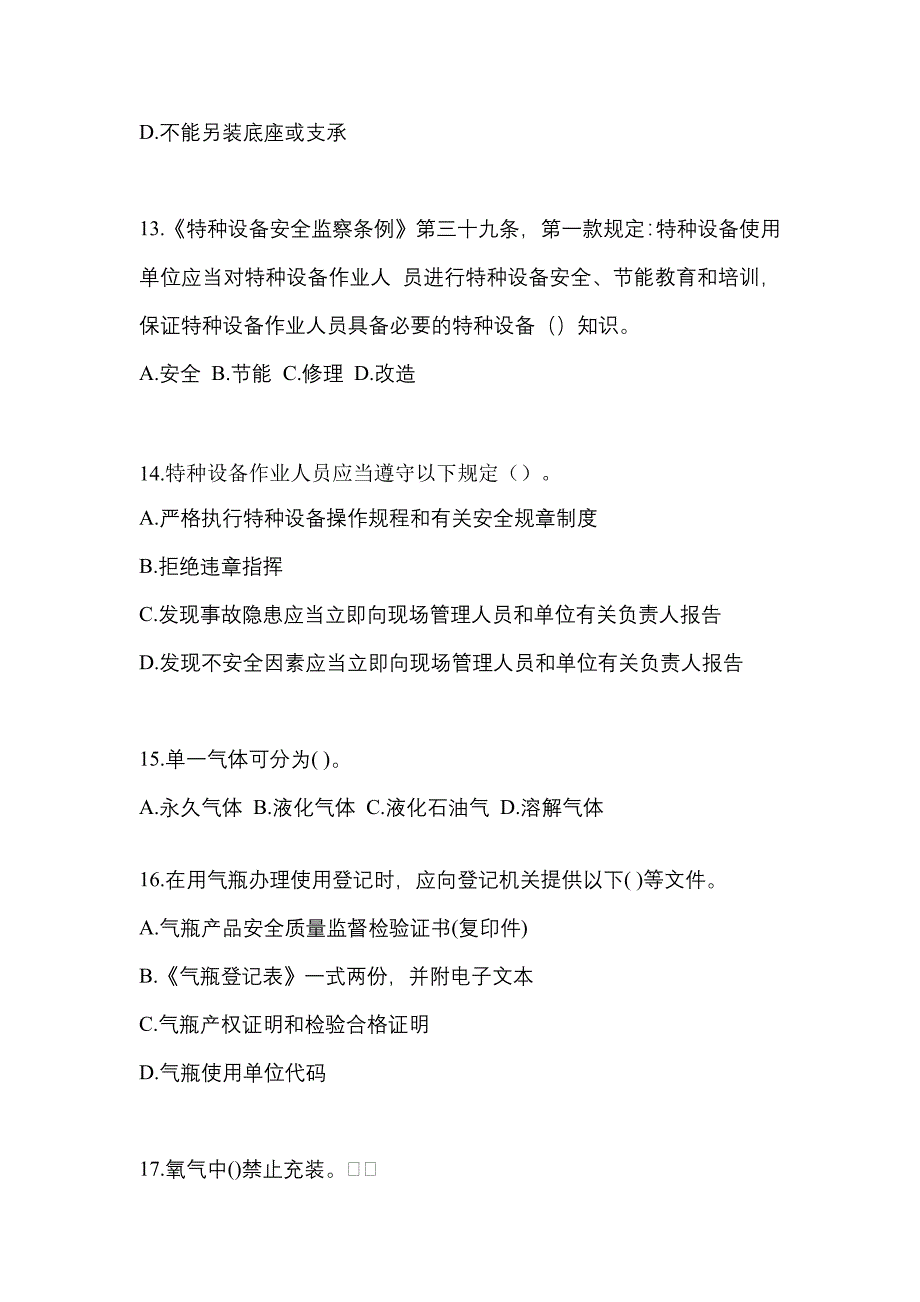 D.不能另装底座或支承

13.《特种设备安全监察条例》第三十九条，第一款规定：特种设备使用单位应当对特种设备作业人 员进行特种设备安全、节能教育和培训，保证特种设备作业人员具备必要的特种设备（）知识。

A.安全 B.节能 C.修理 D.改造

14.特种设备作业人员应当遵守以下规定（）。

A.严格执行特种设备操作规程和有关安全规章制度

B.拒绝违章指挥

C.发现事故隐患应当立即向现场管理人员和单位有关负责人报告

D.发现不安全因素应当立即向现场管理人员和单位有关负责人报告

15.单一气体可分为( )。

A.永久气体 B.液化气体 C.液化石油气 D.溶解气体

16.在用气瓶办理使用登记时，应向登记机关提供以下( )等文件。

A.气瓶产品安全质量监督检验证书(复印件)

B.《气瓶登记表》一式两份，并附电子文本

C.气瓶产权证明和检验合格证明

D.气瓶使用单位代码

17.氧气中()禁止充装。□□